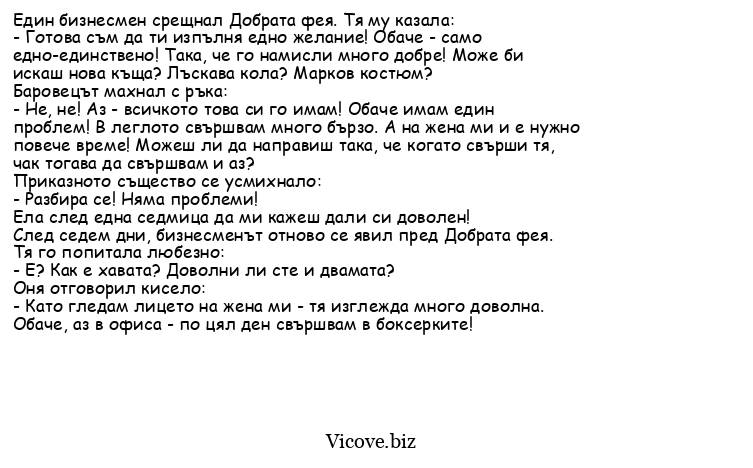 Един бизнесмен срещнал Добрата фея. Тя му казала:
- Готова съм да ти изпълня едно желание! Обаче - само едно-единствено! Така, че го намисли много добре! Може би искаш нова къща? Лъскава кола? Марков костюм?
Баровецът махнал с ръка:
- Не, не! Аз - всичкото това си го имам! Обаче имам един проблем! В леглото свършвам много бързо. А на жена ми и е нужно повече време! Можеш ли да направиш така, че когато свърши тя, чак тогава да свършвам и аз?
Приказното същество се усмихнало:
- Разбира се! Няма проблеми!
Ела след една седмица да ми кажеш дали си доволен!
След седем дни, бизнесменът отново се явил пред Добрата фея.
Тя го попитала любезно:
- Е? Как е хавата? Доволни ли сте и двамата?
Оня отговорил кисело:
- Като гледам лицето на жена ми - тя изглежда много доволна. Обаче, аз в офиса - по цял ден свършвам в боксерките!

Vicove.biz